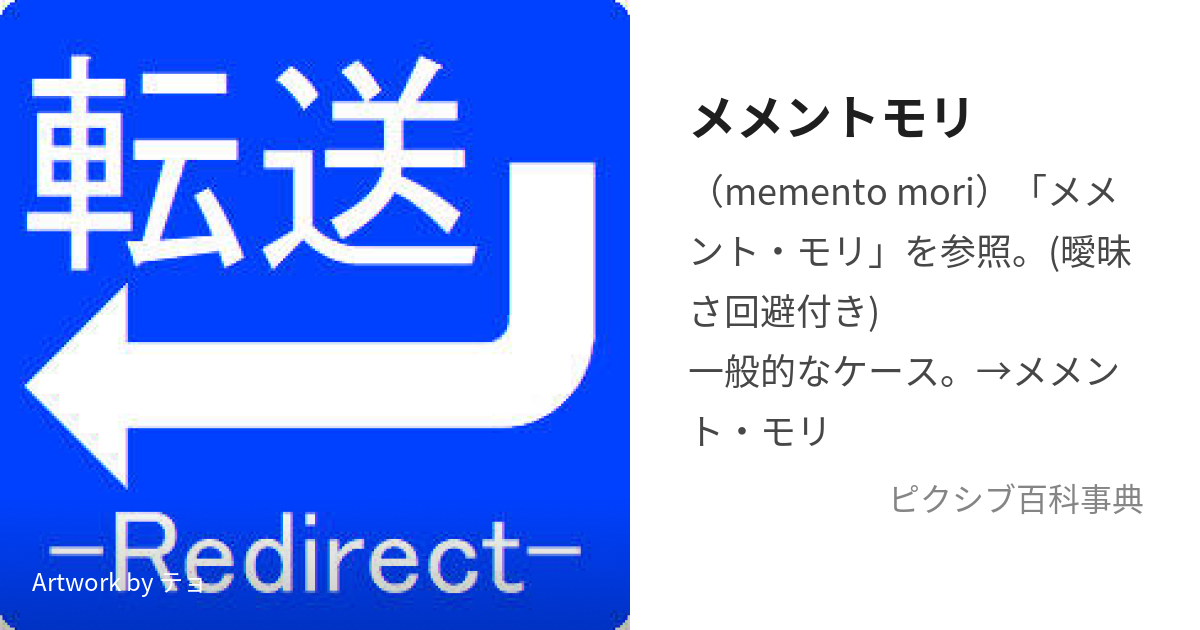 転送

-Redirect-

Artwork by テョ

メメントモリ

（memento mori）「メメント・モリ」を参照。(曖昧さ回避付き)
一般的なケース。→メメント・モリ

ピクシブ百科事典